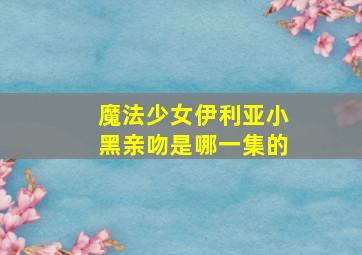 魔法少女伊利亚小黑亲吻是哪一集的